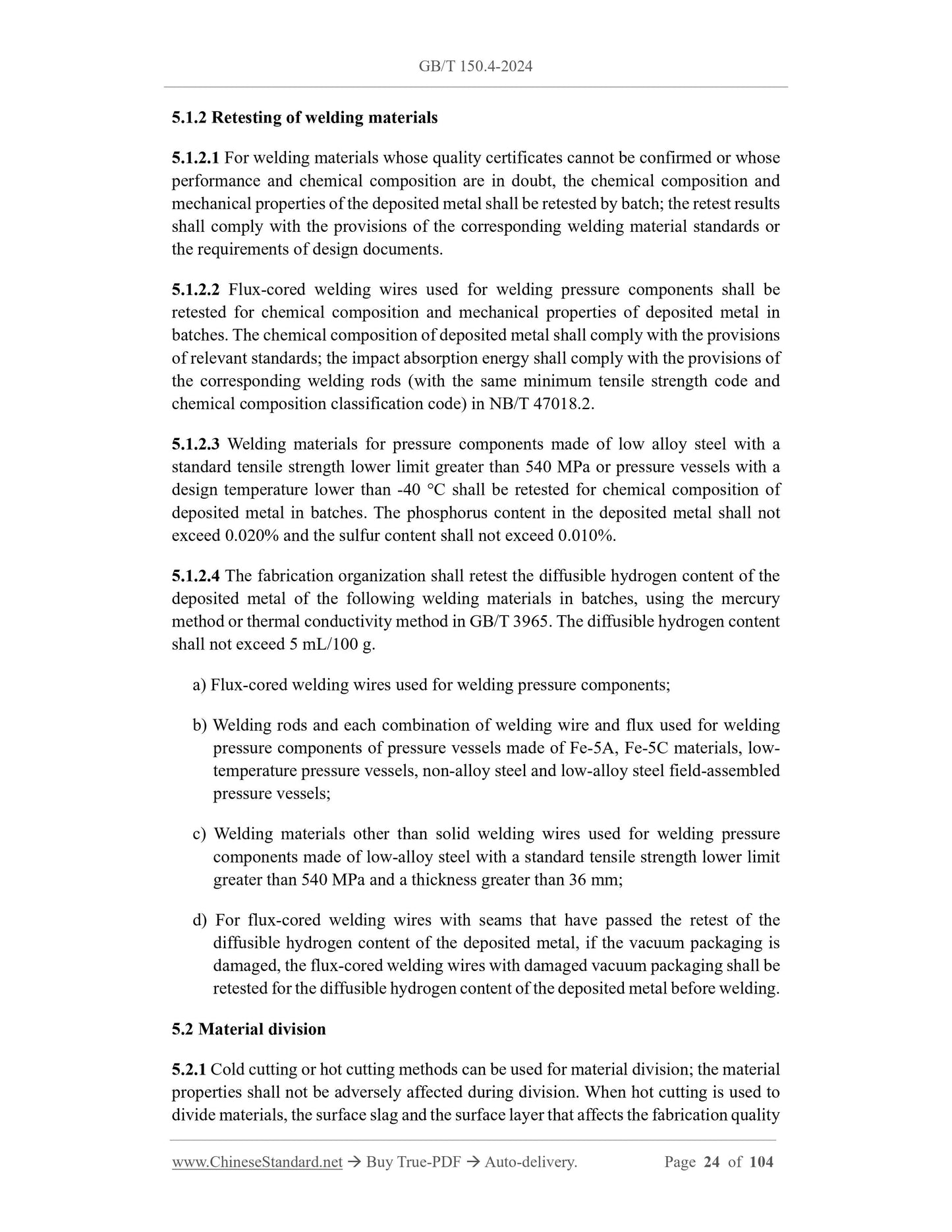 GB/T 150.4-2024

5.1.2 Retesting of welding materials

5.1.2.1 For welding materials whose quality certificates cannot be confirmed or whose performance and chemical composition are in doubt, the chemical composition and mechanical properties of the deposited metal shall be retested by batch; the retest results shall comply with the provisions of the corresponding welding material standards or the requirements of design documents.

5.1.2.2 Flux-cored welding wires used for welding pressure components shall be retested for chemical composition and mechanical properties of deposited metal in batches. The chemical composition of deposited metal shall comply with the provisions of relevant standards; the impact absorption energy shall comply with the provisions of the corresponding welding rods (with the same minimum tensile strength code and chemical composition classification code) in NB/T 47018.2.

5.1.2.3 Welding materials for pressure components made of low alloy steel with a standard tensile strength lower limit greater than 540 MPa or pressure vessels with a design temperature lower than -40 °C shall be retested for chemical composition of deposited metal in batches. The phosphorus content in the deposited metal shall not exceed 0.020% and the sulfur content shall not exceed 0.010%.

5.1.2.4 The fabrication organization shall retest the diffusible hydrogen content of the deposited metal of the following welding materials in batches, using the mercury method or thermal conductivity method in GB/T 3965. The diffusible hydrogen content shall not exceed 5 mL/100 g.

a) Flux-cored welding wires used for welding pressure components;

b) Welding rods and each combination of welding wire and flux used for welding pressure components of pressure vessels made of Fe-5A, Fe-5C materials, low-temperature pressure vessels, non-alloy steel and low-alloy steel field-assembled pressure vessels;

c) Welding materials other than solid welding wires used for welding pressure components made of low-alloy steel with a standard tensile strength lower limit greater than 540 MPa and a thickness greater than 36 mm;

d) For flux-cored welding wires with seams that have passed the retest of the diffusible hydrogen content of the deposited metal, if the vacuum packaging is damaged, the flux-cored welding wires with damaged vacuum packaging shall be retested for the diffusible hydrogen content of the deposited metal before welding.

5.2 Material division

5.2.1 Cold cutting or hot cutting methods can be used for material division; the material properties shall not be adversely affected during division. When hot cutting is used to divide materials, the surface slag and the surface layer that affects the fabrication quality

www.ChineseStandard.net → Buy True-PDF → Auto-delivery. Page 24 of 104